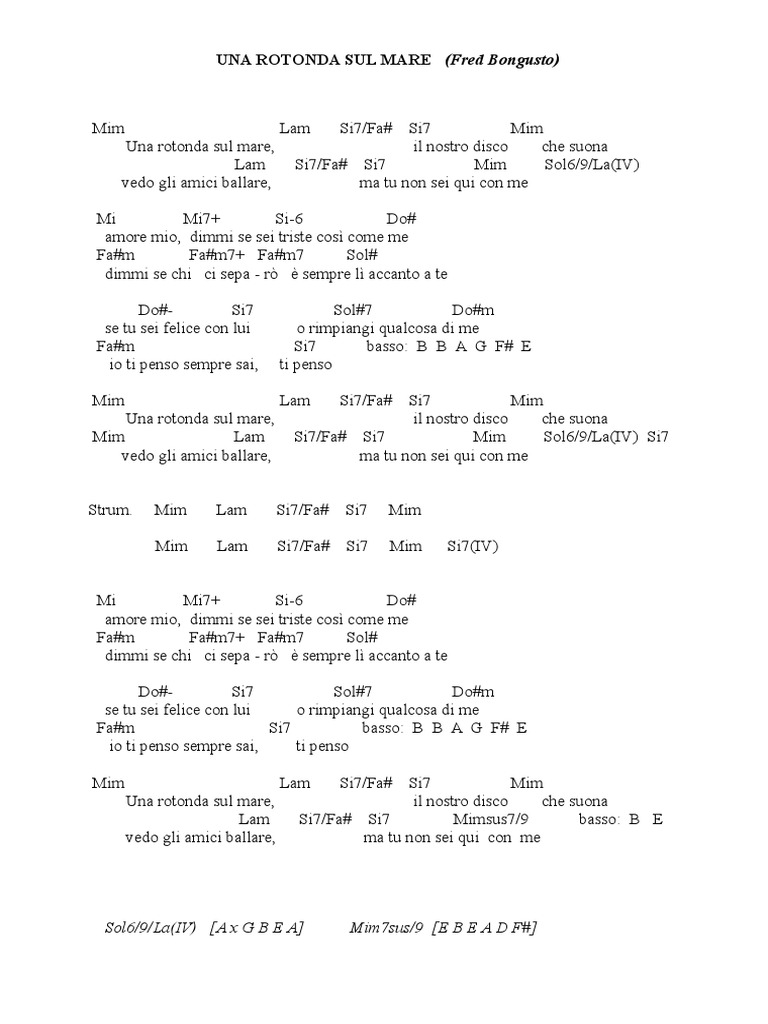 UNA ROTONDA SUL MARE (Fred Bongusto)

Mim Lam Si7/Fa# Si7 Mim
Una rotonda sul mare, il nostro disco che suona
Lam Si7/Fa# Si7 Mim Sol6/9/La(IV)
vedo gli amici ballare, ma tu non sei qui con me

Mi Mi7+ Si-6 Do#
amore mio, dimmi se sei triste così come me
Fa#m Fa#m7+ Fa#m7 Sol#
dimmi se chi ci sepa - rò è sempre lì accanto a te

Do#- Si7 Sol#7 Do#m
se tu sei felice con lui o rimpiangi qualcosa di me
Fa#m Si7 basso: B B A G F# E
io ti penso sempre sai, ti penso

Mim Lam Si7/Fa# Si7 Mim
Una rotonda sul mare, il nostro disco che suona
Mim Lam Si7/Fa# Si7 Mim Sol6/9/La(IV) Si7
vedo gli amici ballare, ma tu non sei qui con me

Strum. Mim Lam Si7/Fa# Si7 Mim

Mim Lam Si7/Fa# Si7 Mim Si7(IV)

Mi Mi7+ Si-6 Do#
amore mio, dimmi se sei triste così come me
Fa#m Fa#m7+ Fa#m7 Sol#
dimmi se chi ci sepa - rò è sempre lì accanto a te

Do#- Si7 Sol#7 Do#m
se tu sei felice con lui o rimpiangi qualcosa di me
Fa#m Si7 basso: B B A G F# E
io ti penso sempre sai, ti penso

Mim Lam Si7/Fa# Si7 Mim
Una rotonda sul mare, il nostro disco che suona
Lam Si7/Fa# Si7 Mimsus7/9 basso: B E
vedo gli amici ballare, ma tu non sei qui con me

Sol6/9/La(IV) [A x G B E A] Mim7sus/9 [E B E A D F#]